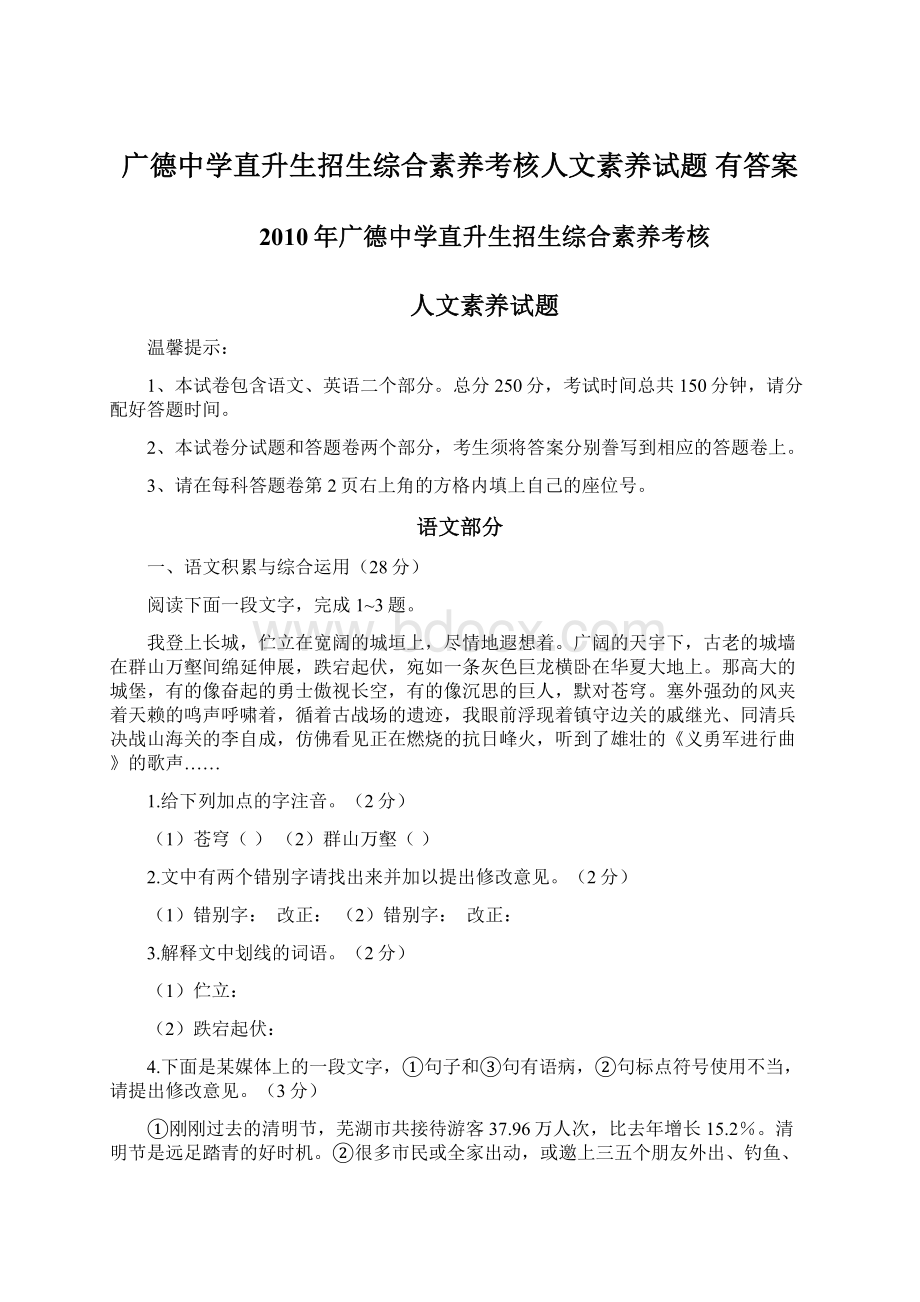 广德中学直升生招生综合素养考核人文素养试题 有答案

2010年广德中学直升生招生综合素养考核

人文素养试题

温馨提示：

1、本试卷包含语文、英语二个部分。总分250分，考试时间总共150分钟，请分配好答题时间。

2、本试卷分试题和答题卷两个部分，考生须将答案分别誊写到相应的答题卷上。

3、请在每科答题卷第2页右上角的方格内填上自己的座位号。

语文部分

一、语文积累与综合运用（28分）

阅读下面一段文字，完成1~3题。

我登上长城，伫立在宽阔的城垣上，尽情地遐想着。广阔的天宇下，古老的城墙在群山万壑间绵延伸展，跌宕起伏，宛如一条灰色巨龙横卧在华夏大地上。那高大的城堡，有的像奋起的勇士傲视长空，有的像沉思的巨人，默对苍穹。塞外强劲的风夹着天赖的鸣声呼啸着，循着古战场的遗迹，我眼前浮现着镇守边关的戚继光、同清兵决战山海关的李自成，仿佛看见正在燃烧的抗日峰火，听到了雄壮的《义勇军进行曲》的歌声……

1.给下列加点的字注音。（2分）

（1）苍穹（ ） （2）群山万壑（ ）

2.文中有两个错别字请找出来并加以提出修改意见。（2分）

（1）错别字： 改正： （2）错别字： 改正：

3.解释文中划线的词语。（2分）

（1）伫立：

（2）跌宕起伏：

4.下面是某媒体上的一段文字，①句子和③句有语病，②句标点符号使用不当，请提出修改意见。（3分）

①刚刚过去的清明节，芜湖市共接待游客37.96万人次，比去年增长15.2%。清明节是远足踏青的好时机。②很多市民或全家出动，或邀上三五个朋友外出、钓鱼、